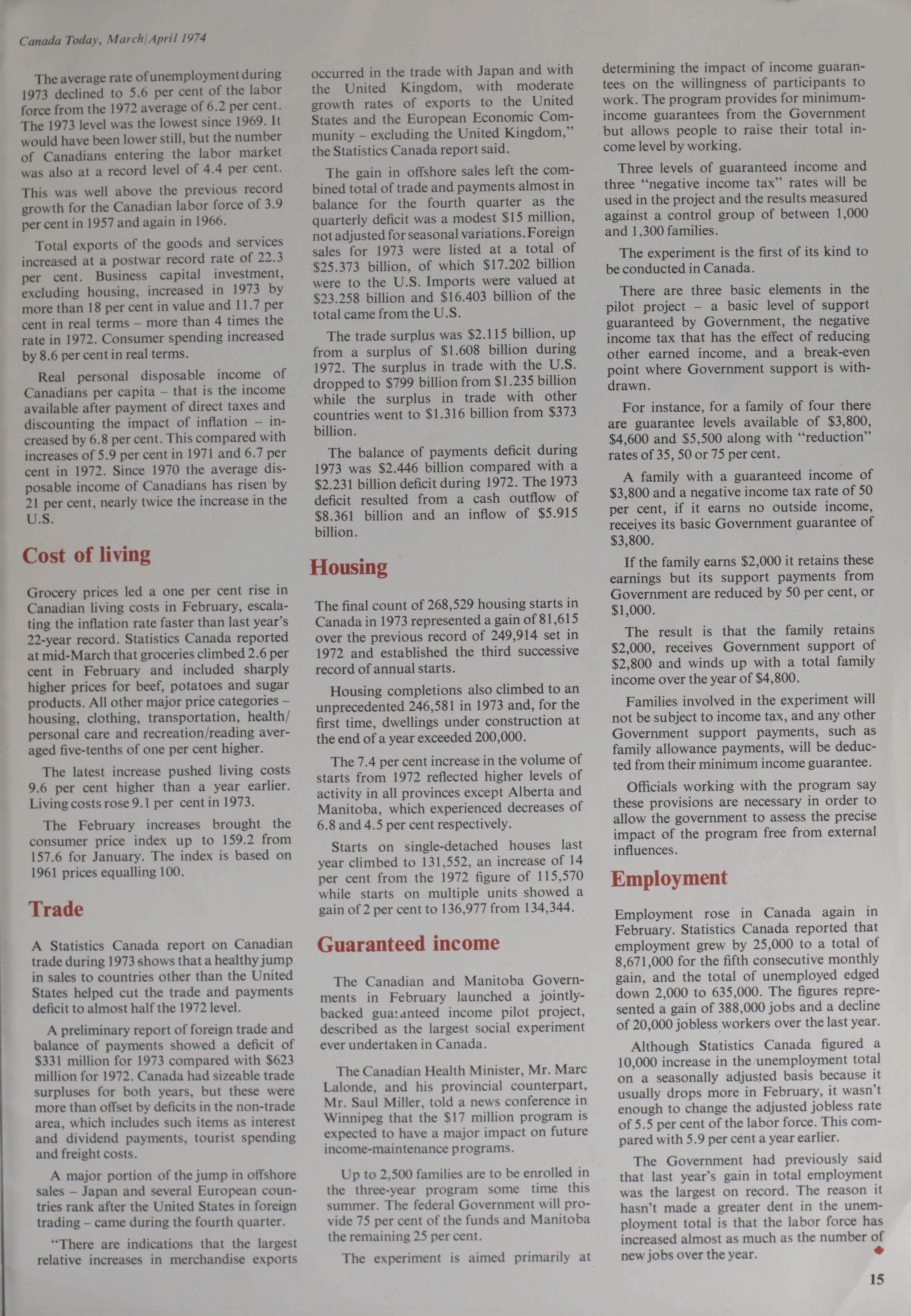 Canada Today, March/April 1974

The average rate of unemployment during 1973 declined to 5.6 per cent of the labor force from the 1972 average of 6.2 per cent. The 1973 level was the lowest since 1969. It would have been lower still, but the number of Canadians entering the labor market was also at a record level of 4.4 per cent. This was well above the previous record growth for the Canadian labor force of 3.9 per cent in 1957 and again in 1966.

Total exports of the goods and services increased at a postwar record rate of 22.3 per cent. Business capital investment, excluding housing, increased in 1973 by more than 18 per cent in value and 11.7 per cent in real terms – more than 4 times the rate in 1972. Consumer spending increased by 8.6 per cent in real terms.

Real personal disposable income of Canadians per capita – that is the income available after payment of direct taxes and discounting the impact of inflation – increased by 6.8 per cent. This compared with increases of 5.9 per cent in 1971 and 6.7 per cent in 1972. Since 1970 the average disposable income of Canadians has risen by 21 per cent, nearly twice the increase in the U.S.

Cost of living

Grocery prices led a one per cent rise in Canadian living costs in February, escalating the inflation rate faster than last year's 22-year record. Statistics Canada reported at mid-March that groceries climbed 2.6 per cent in February and included sharply higher prices for beef, potatoes and sugar products. All other major price categories – housing, clothing, transportation, health/personal care and recreation/reading averaged five-tenths of one per cent higher.

The latest increase pushed living costs 9.6 per cent higher than a year earlier. Living costs rose 9.1 per cent in 1973.

The February increases brought the consumer price index up to 159.2 from 157.6 for January. The index is based on 1961 prices equalling 100.

Trade

A Statistics Canada report on Canadian trade during 1973 shows that a healthy jump in sales to countries other than the United States helped cut the trade and payments deficit to almost half the 1972 level.

A preliminary report of foreign trade and balance of payments showed a deficit of $331 million for 1973 compared with $623 million for 1972. Canada had sizeable trade surpluses for both years, but these were more than offset by deficits in the non-trade area, which includes such items as interest and dividend payments, tourist spending and freight costs.

A major portion of the jump in offshore sales – Japan and several European countries rank after the United States in foreign trading – came during the fourth quarter.

"There are indications that the largest relative increases in merchandise exports occurred in the trade with Japan and with the United Kingdom, with moderate growth rates of exports to the United States and the European Economic Community – excluding the United Kingdom," the Statistics Canada report said.

The gain in offshore sales left the combined total of trade and payments almost in balance for the fourth quarter as the quarterly deficit was a modest $15 million, not adjusted for seasonal variations. Foreign sales for 1973 were listed at a total of $25.373 billion, of which $17.202 billion were to the U.S. Imports were valued at $23.258 billion and $16.403 billion of the total came from the U.S.

The trade surplus was $2.115 billion, up from a surplus of $1.608 billion during 1972. The surplus in trade with the U.S. dropped to $799 billion from $1.235 billion while the surplus in trade with other countries went to $1.316 billion from $373 billion.

The balance of payments deficit during 1973 was $2.446 billion compared with a $2.231 billion deficit during 1972. The 1973 deficit resulted from a cash outflow of $8.361 billion and an inflow of $5.915 billion.

Housing

The final count of 268,529 housing starts in Canada in 1973 represented a gain of 81,615 over the previous record of 249,914 set in 1972 and established the third successive record of annual starts.

Housing completions also climbed to an unprecedented 246,581 in 1973 and, for the first time, dwellings under construction at the end of a year exceeded 200,000.

The 7.4 per cent increase in the volume of starts from 1972 reflected higher levels of activity in all provinces except Alberta and Manitoba, which experienced decreases of 6.8 and 4.5 per cent respectively.

Starts on single-detached houses last year climbed to 131,552, an increase of 14 per cent from the 1972 figure of 115,570 while starts on multiple units showed a gain of 2 per cent to 136,977 from 134,344.

Guaranteed income

The Canadian and Manitoba Governments in February launched a jointly-backed guaranteed income pilot project, described as the largest social experiment ever undertaken in Canada.

The Canadian Health Minister, Mr. Marc Lalonde, and his provincial counterpart, Mr. Saul Miller, told a news conference in Winnipeg that the $17 million program is expected to have a major impact on future income-maintenance programs.

Up to 2,500 families are to be enrolled in the three-year program some time this summer. The federal Government will provide 75 per cent of the funds and Manitoba the remaining 25 per cent.

The experiment is aimed primarily at determining the impact of income guarantees on the willingness of participants to work. The program provides for minimum-income guarantees from the Government but allows people to raise their total income level by working.

Three levels of guaranteed income and three "negative income tax" rates will be used in the project and the results measured against a control group of between 1,000 and 1,300 families.

The experiment is the first of its kind to be conducted in Canada.

There are three basic elements in the pilot project – a basic level of support guaranteed by Government, the negative income tax that has the effect of reducing other earned income, and a break-even point where Government support is withdrawn.

For instance, for a family of four there are guarantee levels available of $3,800, $4,600 and $5,500 along with "reduction" rates of 35, 50 or 75 per cent.

A family with a guaranteed income of $3,800 and a negative income tax rate of 50 per cent, if it earns no outside income, receives its basic Government guarantee of $3,800.

If the family earns $2,000 it retains these earnings but its support payments from Government are reduced by 50 per cent, or $1,000.

The result is that the family retains $2,000, receives Government support of $2,800 and winds up with a total family income over the year of $4,800.

Families involved in the experiment will not be subject to income tax, and any other Government support payments, such as family allowance payments, will be deducted from their minimum income guarantee.

Officials working with the program say these provisions are necessary in order to allow the government to assess the precise impact of the program free from external influences.

Employment

Employment rose in Canada again in February. Statistics Canada reported that employment grew by 25,000 to a total of 8,671,000 for the fifth consecutive monthly gain, and the total of unemployed edged down 2,000 to 635,000. The figures represented a gain of 388,000 jobs and a decline of 20,000 jobless workers over the last year.

Although Statistics Canada figured a 10,000 increase in the unemployment total on a seasonally adjusted basis because it usually drops more in February, it wasn't enough to change the adjusted jobless rate of 5.5 per cent of the labor force. This compared with 5.9 per cent a year earlier.

The Government had previously said that last year's gain in total employment was the largest on record. The reason it hasn't made a greater dent in the unemployment total is that the labor force has increased almost as much as the number of new jobs over the year.

15